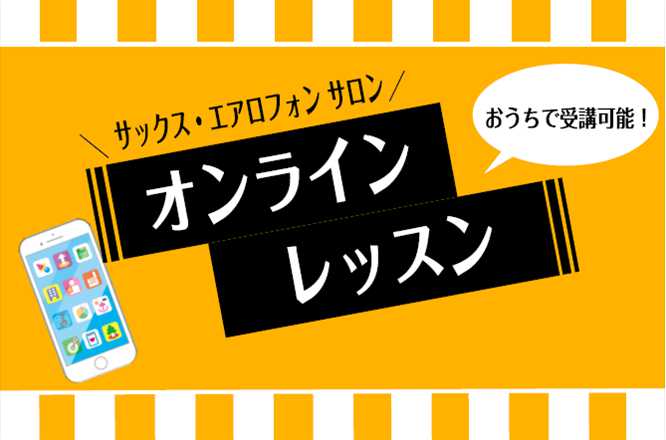 ＼ サックス・エアロフォン サロン ／

おうちで受講可能！

オンライン

レッスン